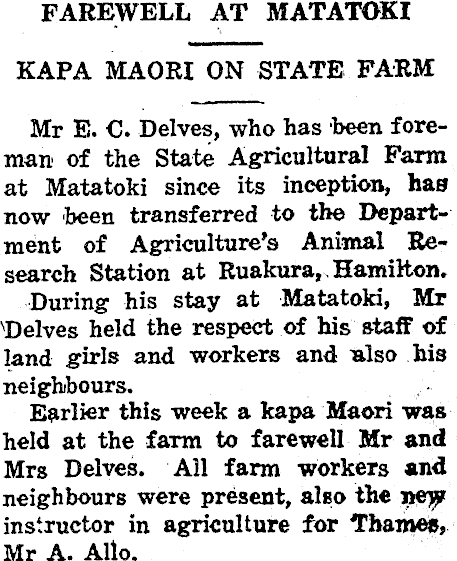 FAREWELL AT MATATOKI

KAPA MAORI ON STATE FARM

Mr E. C. Delves, who has been foreman of the State Agricultural Farm at Matatoki since its inception, has now been transferred to the Department of Agriculture's Animal Research Station at Ruakura, Hamilton.

During his stay at Matatoki, Mr Delves held the respect of his staff of land girls and workers and also his neighbours.

Earlier this week a kapa Maori was held at the farm to farewell Mr and Mrs Delves. All farm workers and neighbours were present, also the new instructor in agriculture for Thames, Mr A. Allo.